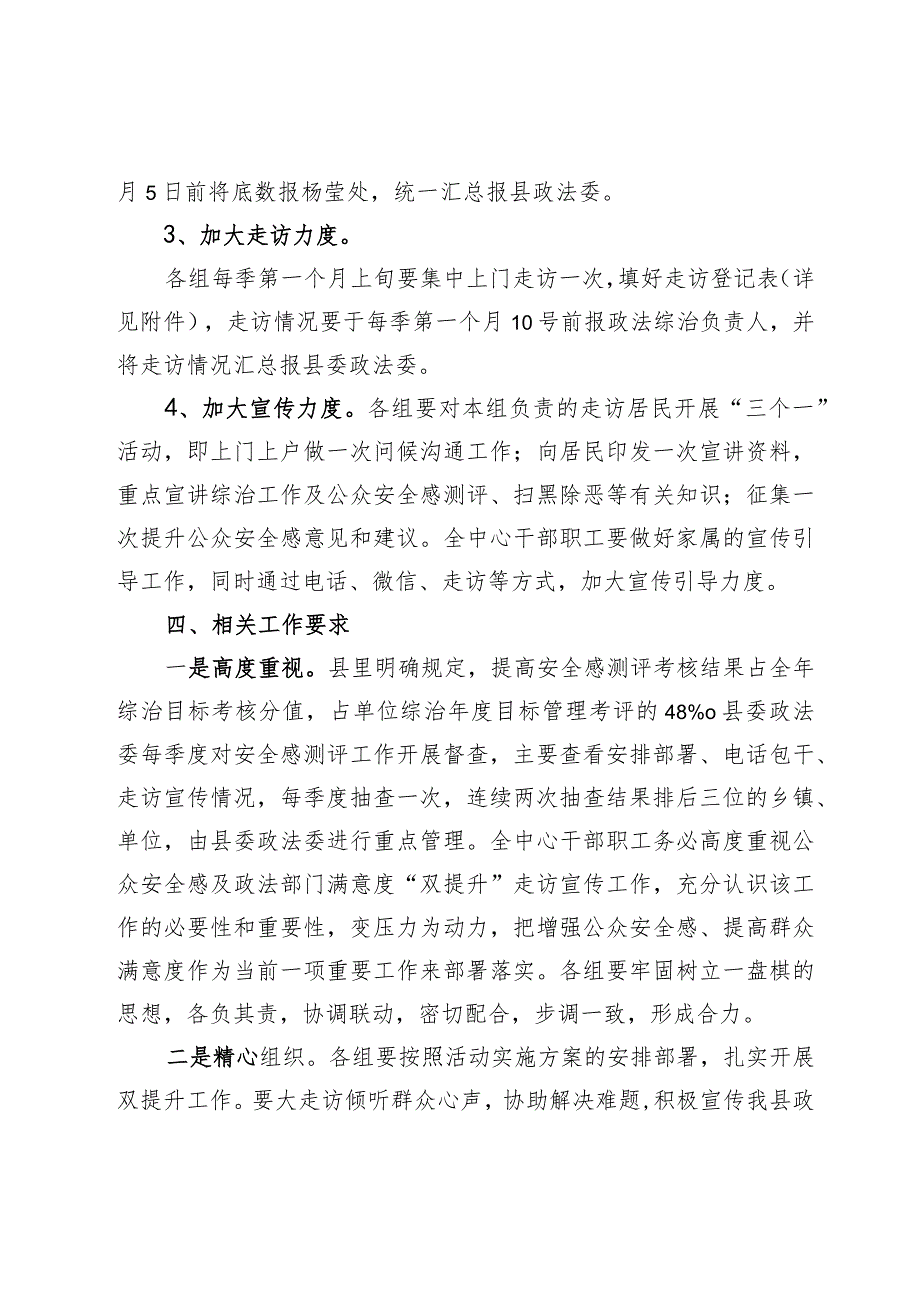 月5日前将底数报杨莹处，统一汇总报县政法委。

3、加大走访力度。

各组每季第一个月上旬要集中上门走访一次，填好走访登记表（详见附件），走访情况要于每季第一个月10号前报政法综治负责人，并将走访情况汇总报县委政法委。

4、加大宣传力度。各组要对本组负责的走访居民开展“三个一”活动，即上门上户做一次问候沟通工作；向居民印发一次宣讲资料，重点宣讲综治工作及公众安全感测评、扫黑除恶等有关知识；征集一次提升公众安全感意见和建议。全中心干部职工要做好家属的宣传引导工作，同时通过电话、微信、走访等方式，加大宣传引导力度。

四、相关工作要求

一是高度重视。县里明确规定，提高安全感测评考核结果占全年综治目标考核分值，占单位综治年度目标管理考评的48%o县委政法委每季度对安全感测评工作开展督查，主要查看安排部署、电话包干、走访宣传情况，每季度抽查一次，连续两次抽查结果排后三位的乡镇、单位，由县委政法委进行重点管理。全中心干部职工务必高度重视公众安全感及政法部门满意度“双提升”走访宣传工作，充分认识该工作的必要性和重要性，变压力为动力，把增强公众安全感、提高群众满意度作为当前一项重要工作来部署落实。各组要牢固树立一盘棋的思想，各负其责，协调联动，密切配合，步调一致，形成合力。

二是精心组织。各组要按照活动实施方案的安排部署，扎实开展双提升工作。要大走访倾听群众心声，协助解决难题，积极宣传我县政